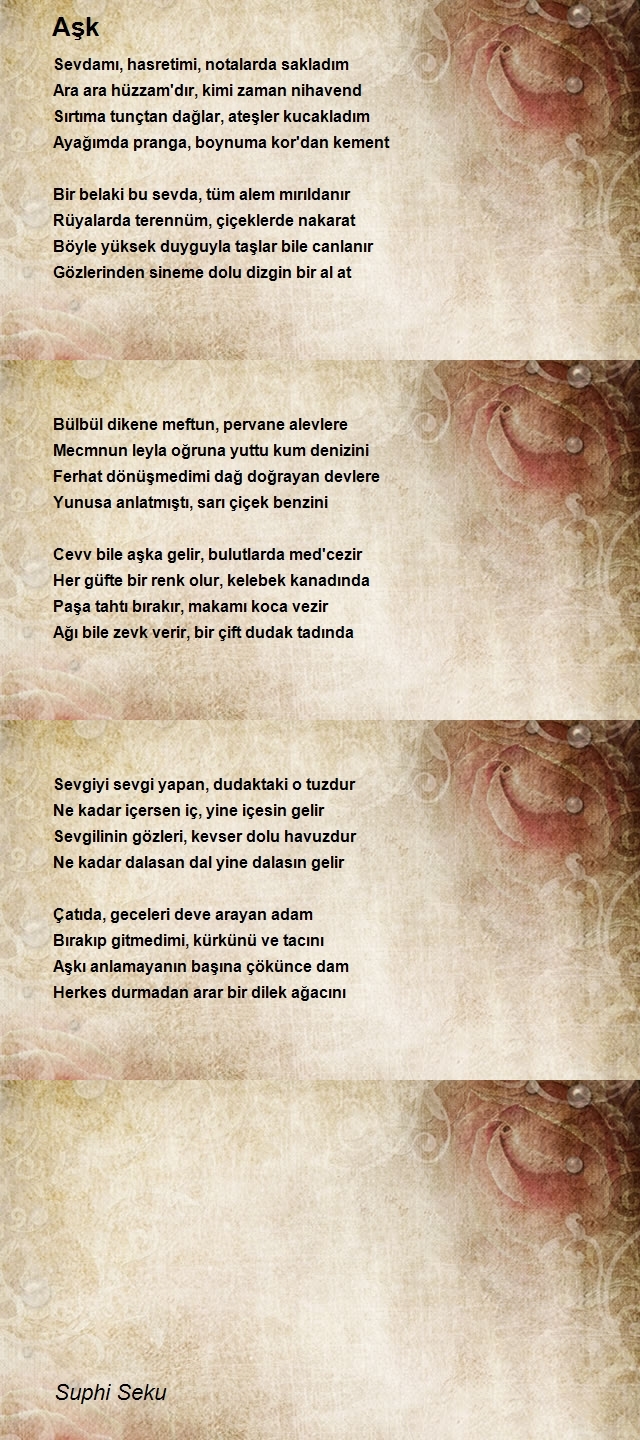 Aşk

Sevdamı, hasretimi, notalarda sakladım
Ara ara hüzzam'dır, kimi zaman nihavend
Sırtıma tunçtan dağlar, ateşler kucakladım
Ayağımda pranga, boynuma kor'dan kement

Bir belaki bu sevda, tüm alem mırıldanır
Rüyalarda terennüm, çiçeklerde nakarat
Böyle yüksek duyguyla taşlar bile canlanır
Gözlerinden sineme dolu dizgin bir al at

Bülbül dikene meftun, pervane alevlere
Mecmnun leyla oğruna yuttu kum denizini
Ferhat dönüşmedimi dağ doğrayan devlere
Yunusa anlatmıştı, sarı çiçek benzini

Cevv bile aşka gelir, bulutlarda med'cezir
Her güfte bir renk olur, kelebek kanadında
Paşa tahtı bırakır, makamı koca vezir
Ağı bile zevk verir, bir çift dudak tadında

Sevgiyi sevgi yapan, dudaktaki o tuzdur
Ne kadar içersen iç, yine içesin gelir
Sevgilinin gözleri, kevser dolu havuzdur
Ne kadar dalasan dal yine dalasın gelir

Çatıda, geceleri deve arayan adam
Bırakıp gitmedimi, kürkünü ve tacını
Aşkı anlamayanın başına çökünce dam
Herkes durmadan arar bir dilek ağacını

Suphi Seku